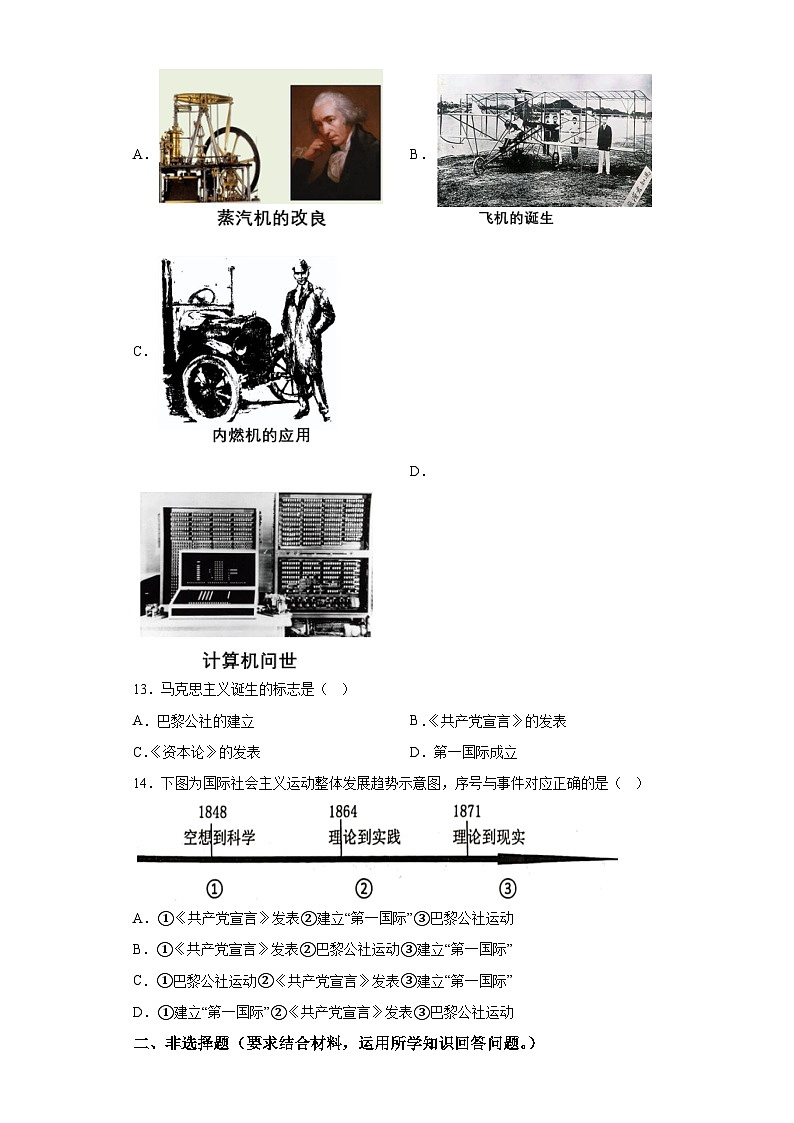 A．

蒸汽机的改良

B．

飞机的诞生

C．

内燃机的应用

D．

计算机问世

13．马克思主义诞生的标志是（　）

A．巴黎公社的建立

B．《共产党宣言》的发表

C．《资本论》的发表

D．第一国际成立

14．下图为国际社会主义运动整体发展趋势示意图，序号与事件对应正确的是（　）

1848 空想到科学　1864 理论到实践　1871 理论到现实

①　②　③

A．①《共产党宣言》发表②建立“第一国际”③巴黎公社运动

B．①《共产党宣言》发表②巴黎公社运动③建立“第一国际”

C．①巴黎公社运动②《共产党宣言》发表③建立“第一国际”

D．①建立“第一国际”②《共产党宣言》发表③巴黎公社运动

二、非选择题（要求结合材料，运用所学知识回答问题。）